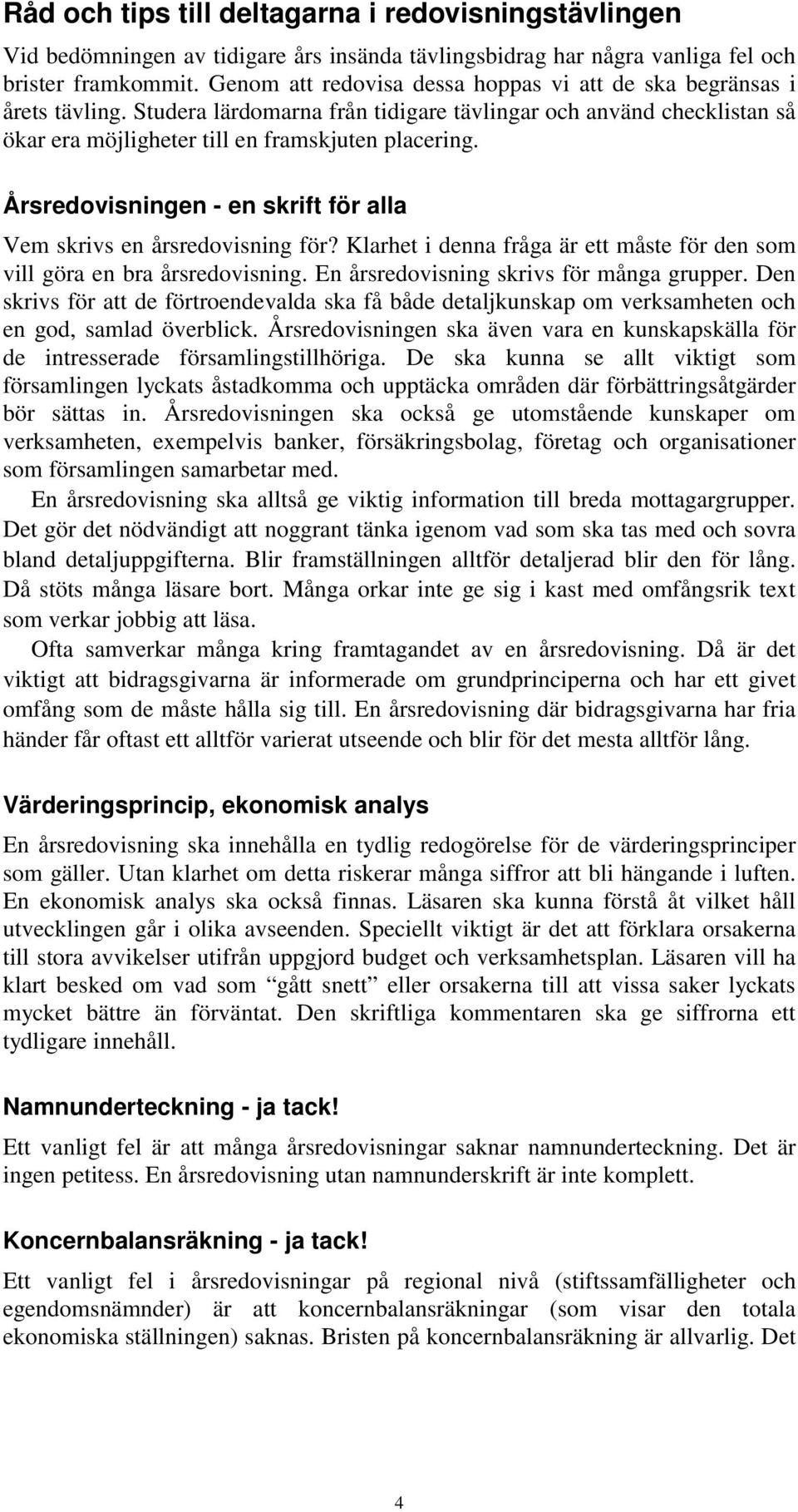 Råd och tips till deltagarna i redovisningstävlingen

Vid bedömningen av tidigare års insända tävlingsbidrag har några vanliga fel och brister framkommit. Genom att redovisa dessa hoppas vi att de ska begränsas i årets tävling. Studera lärdomarna från tidigare tävlingar och använd checklistan så ökar era möjligheter till en framskjuten placering.

Årsredovisningen - en skrift för alla

Vem skrivs en årsredovisning för? Klarhet i denna fråga är ett måste för den som vill göra en bra årsredovisning. En årsredovisning skrivs för många grupper. Den skrivs för att de förtroendevalda ska få både detaljkunskap om verksamheten och en god, samlad överblick. Årsredovisningen ska även vara en kunskapskälla för de intresserade församlingstillhöriga. De ska kunna se allt viktigt som församlingen lyckats åstadkomma och upptäcka områden där förbättringsåtgärder bör sättas in. Årsredovisningen ska också ge utomstående kunskaper om verksamheten, exempelvis banker, försäkringsbolag, företag och organisationer som församlingen samarbetar med.

En årsredovisning ska alltså ge viktig information till breda mottagargrupper. Det gör det nödvändigt att noggrant tänka igenom vad som ska tas med och sovra bland detaljuppgifterna. Blir framställningen alltför detaljerad blir den för lång. Då stöts många läsare bort. Många orkar inte ge sig i kast med omfångsrik text som verkar jobbig att läsa.

Ofta samverkar många kring framtagandet av en årsredovisning. Då är det viktigt att bidragsgivarna är informerade om grundprinciperna och har ett givet omfång som de måste hålla sig till. En årsredovisning där bidragsgivarna har fria händer får oftast ett alltför varierat utseende och blir för det mesta alltför lång.

Värderingsprincip, ekonomisk analys

En årsredovisning ska innehålla en tydlig redogörelse för de värderingsprinciper som gäller. Utan klarhet om detta riskerar många siffror att bli hängande i luften. En ekonomisk analys ska också finnas. Läsaren ska kunna förstå åt vilket håll utvecklingen går i olika avseenden. Speciellt viktigt är det att förklara orsakerna till stora avvikelser utifrån uppgjord budget och verksamhetsplan. Läsaren vill ha klart besked om vad som “gått snett” eller orsakerna till att vissa saker lyckats mycket bättre än förväntat. Den skriftliga kommentaren ska ge siffrorna ett tydligare innehåll.

Namnunderteckning - ja tack!

Ett vanligt fel är att många årsredovisningar saknar namnunderteckning. Det är ingen petitess. En årsredovisning utan namnunderskrift är inte komplett.

Koncernbalansräkning - ja tack!

Ett vanligt fel i årsredovisningar på regional nivå (stiftssamfälligheter och egendomsnämnder) är att koncernbalansräkningar (som visar den totala ekonomiska ställningen) saknas. Bristen på koncernbalansräkning är allvarlig. Det

4